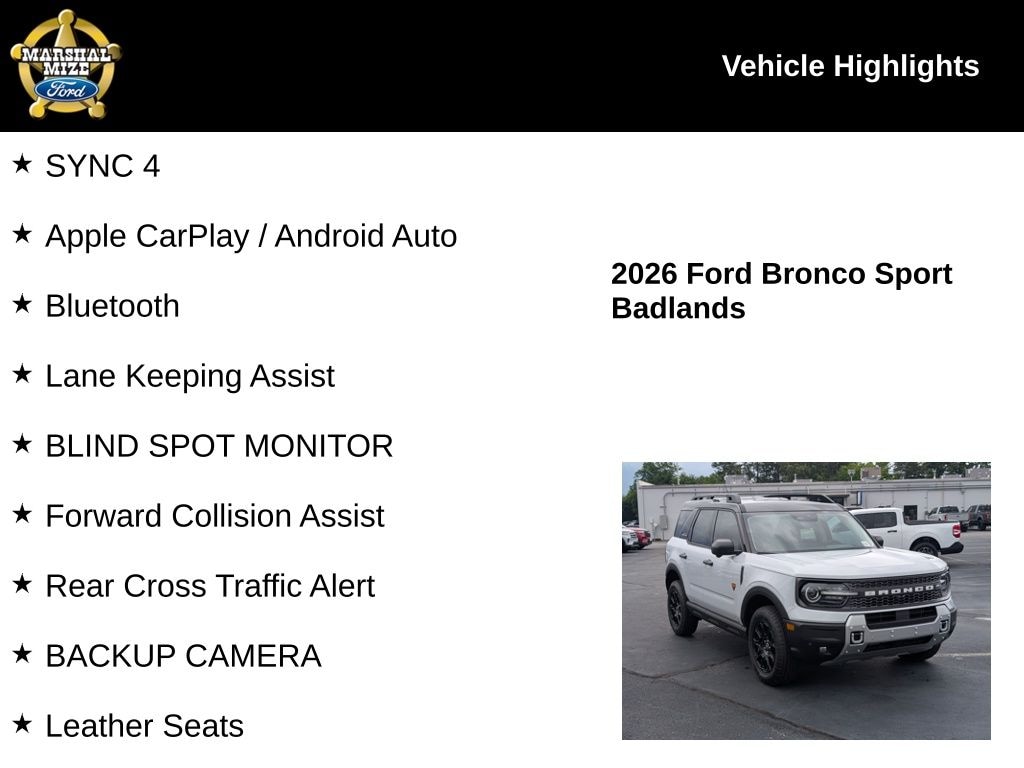 MARSHAL MIZE Ford

Vehicle Highlights

★ SYNC 4

★ Apple CarPlay / Android Auto

★ Bluetooth

★ Lane Keeping Assist

★ BLIND SPOT MONITOR

★ Forward Collision Assist

★ Rear Cross Traffic Alert

★ BACKUP CAMERA

★ Leather Seats

2026 Ford Bronco Sport Badlands

BRONCO